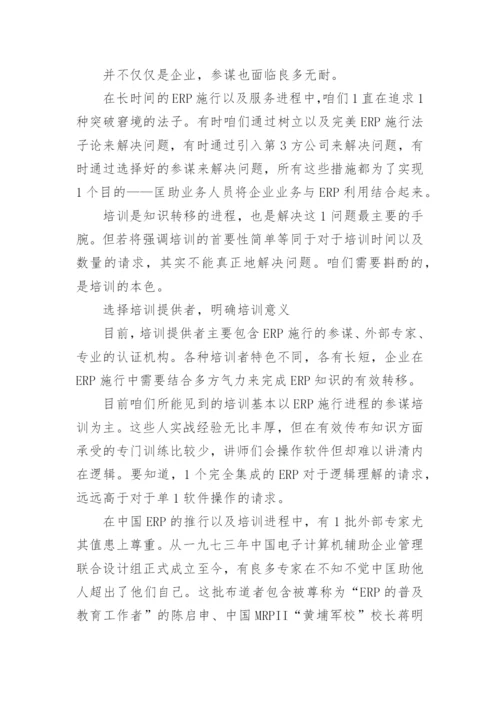 并不仅仅是企业，参谋也面临良多无耐。

在长时间的ERP施行以及服务进程中，咱们1直在追求1种突破窘境的法子。有时咱们通过树立以及完美ERP施行法子论来解决问题，有时通过引入第3方公司来解决问题，有时通过选择好的参谋来解决问题，所有这些措施都为了实现1个目的——匡助业务人员将企业业务与ERP利用结合起来。

培训是知识转移的进程，也是解决这1问题最主要的手腕。但若将强调培训的首要性简单等同于对于培训时间以及数量的请求，其实不能真正地解决问题。咱们需要斟酌的，是培训的本色。

选择培训提供者，明确培训意义

目前，培训提供者主要包含ERP施行的参谋、外部专家、专业的认证机构。各种培训者特色不同，各有长短，企业在ERP施行中需要结合多方气力来完成ERP知识的有效转移。

目前咱们所能见到的培训基本以ERP施行进程的参谋培训为主。这些人实战经验无比丰厚，但在有效传布知识方面承受的专门训练比较少，讲师们会操作软件但却难以讲清内在逻辑。要知道，1个完全集成的ERP对于逻辑理解的请求，远远高于对于单1软件操作的请求。

在中国ERP的推行以及培训进程中，有1批外部专家尤其值患上尊重。从一九七三年中国电子计算机辅助企业管理联合设计组正式成立至今，有良多专家在不知不觉中匡助他人超出了他们自己。这批布道者包含被尊称为“ERP的普及教育工作者”的陈启申、中国MRPII“黄埔军校”校长蒋明